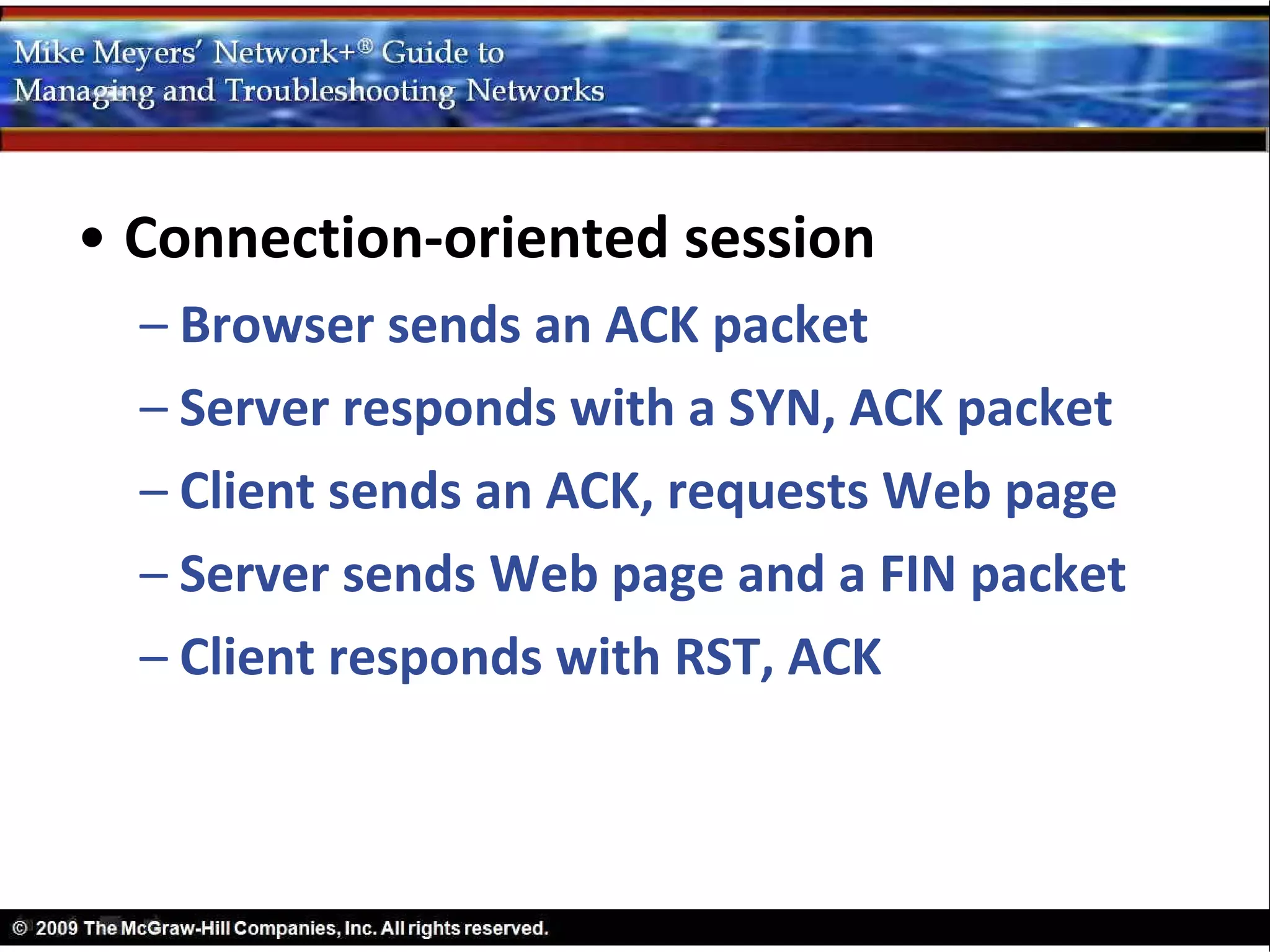 Mike Meyers' Network+® Guide to
Managing and Troubleshooting Networks

• Connection-oriented session
– Browser sends an ACK packet
– Server responds with a SYN, ACK packet
– Client sends an ACK, requests Web page
– Server sends Web page and a FIN packet
– Client responds with RST, ACK

© 2009 The McGraw-Hill Companies, Inc. All rights reserved.